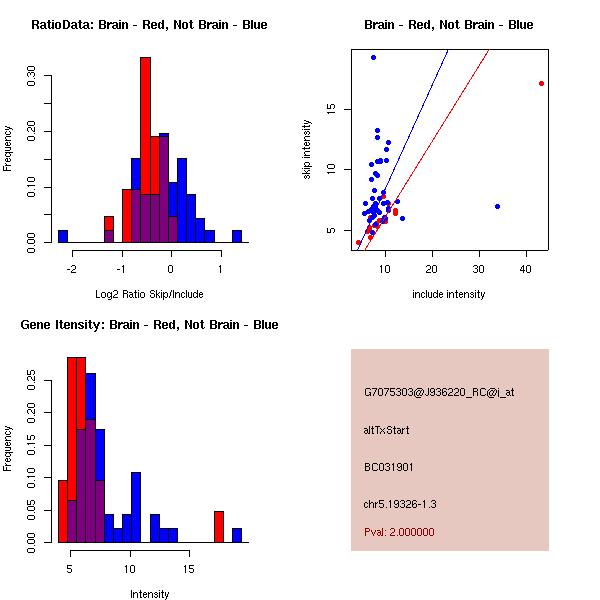 RatioData: Brain - Red, Not Brain - Blue

Frequency

0.00
0.10
0.20
0.30

-2
-1
0
1

Log2 Ratio Skip/Include

Brain - Red, Not Brain - Blue

skip intensity

5
10
15

10
20
30
40

include intensity

Gene Itensity: Brain - Red, Not Brain - Blue

Frequency

0.00
0.05
0.10
0.15
0.20
0.25

5
10
15

Intensity

G7075303@J936220_RC@i_at

altTxStart

BC031901

chr5.19326-1.3

Pval: 2.000000